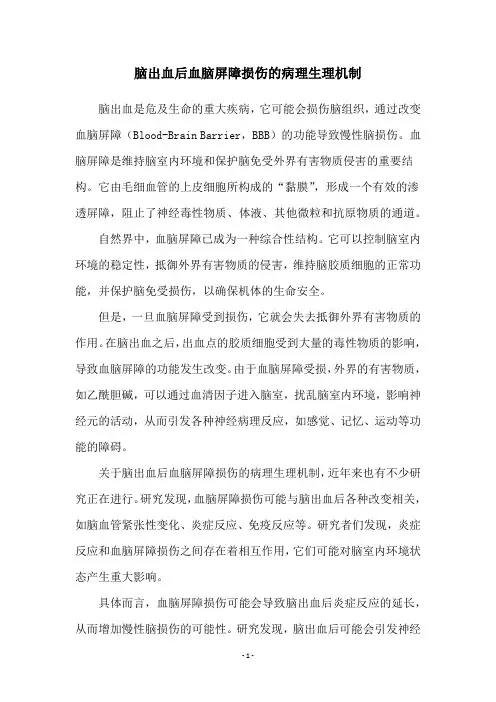 脑出血后血脑屏障损伤的病理生理机制

脑出血是危及生命的重大疾病，它可能会损伤脑组织，通过改变血脑屏障（Blood-Brain Barrier，BBB）的功能导致慢性脑损伤。血脑屏障是维持脑室内环境和保护脑免受外界有害物质侵害的重要结构。它由毛细血管的上皮细胞所构成的“黏膜”，形成一个有效的渗透屏障，阻止了神经毒性物质、体液、其他微粒和抗原物质的通道。

自然界中，血脑屏障已成为一种综合性结构。它可以控制脑室内环境的稳定性，抵御外界有害物质的侵害，维持脑胶质细胞的正常功能，并保护脑免受损伤，以确保机体的生命安全。

但是，一旦血脑屏障受到损伤，它就会失去抵御外界有害物质的作用。在脑出血之后，出血点的胶质细胞受到大量的毒性物质的影响，导致血脑屏障的功能发生改变。由于血脑屏障受损，外界的有害物质，如乙酰胆碱，可以通过血清因子进入脑室，扰乱脑室内环境，影响神经元的活动，从而引发各种神经病理反应，如感觉、记忆、运动等功能的障碍。

关于脑出血后血脑屏障损伤的病理生理机制，近年来也有不少研究正在进行。研究发现，血脑屏障损伤可能与脑出血后各种改变相关，如脑血管紧张性变化、炎症反应、免疫反应等。研究者们发现，炎症反应和血脑屏障损伤之间存在着相互作用，它们可能对脑室内环境状态产生重大影响。

具体而言，血脑屏障损伤可能会导致脑出血后炎症反应的延长，从而增加慢性脑损伤的可能性。研究发现，脑出血后可能会引发神经

- 1 -